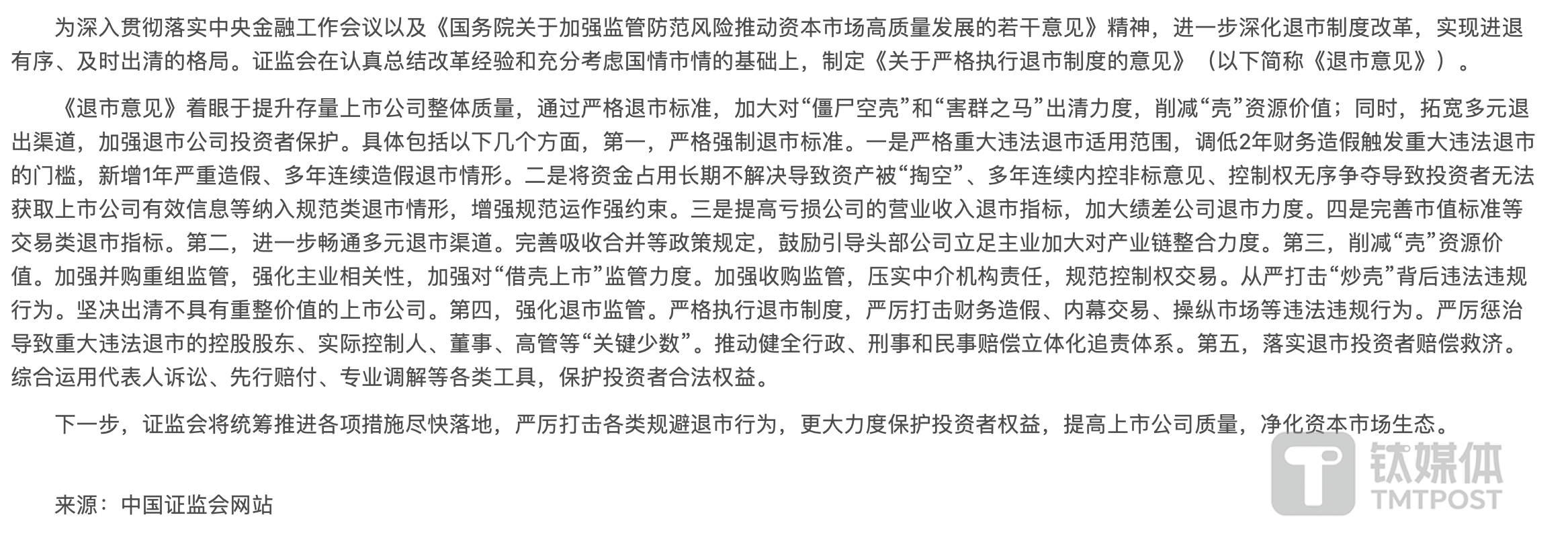 为深入贯彻落实中央金融工作会议以及《国务院关于加强监管防范风险推动资本市场高质量发展的若干意见》精神，进一步深化退市制度改革，实现进退有序、及时出清的格局。证监会在认真总结改革经验和充分考虑国情市情的基础上，制定《关于严格执行退市制度的意见》（以下简称《退市意见》）。

《退市意见》着眼于提升存量上市公司整体质量，通过严格退市标准，加大对“僵尸空壳”和“害群之马”出清力度，削减“壳”资源价值；同时，拓宽多元退出渠道，加强退市公司投资者保护。具体包括以下几个方面，第一，严格强制退市标准。一是严格重大违法退市适用范围，调低2年财务造假触发重大违法退市的门槛，新增1年严重造假、多年连续造假退市情形。二是将资金占用长期不解决导致资产被“掏空”、多年连续内控非标意见、控制权无序争夺导致投资者无法获取上市公司有效信息等纳入规范类退市情形，增强规范运作强约束。三是提高亏损公司的营业收入退市指标，加大绩差公司退市力度。四是完善市值标准等交易类退市指标。第二，进一步畅通多元退市渠道。完善吸收合并等政策规定，鼓励引导头部公司立足主业加大对产业链整合力度。第三，削减“壳”资源价值。加强并购重组监管，强化主业相关性，加强对“借壳上市”监管力度。加强收购监管，压实中介机构责任，规范控制权交易。从严打击“炒壳”背后违法违规行为。坚决出清不具有重整价值的上市公司。第四，强化退市监管。严格执行退市制度，严厉打击财务造假、内幕交易、操纵市场等违法违规行为。严厉惩治导致重大违法退市的控股股东、实际控制人、董事、高管等“关键少数”。推动健全行政、刑事和民事赔偿立体化追责体系。第五，落实退市投资者赔偿救济。综合运用代表人诉讼、先行赔付、专业调解等各类工具，保护投资者合法权益。

下一步，证监会将统筹推进各项措施尽快落地，严厉打击各类规避退市行为，更大力度保护投资者权益，提高上市公司质量，净化资本市场生态。

来源：中国证监会网站

钛媒体
TMTPOST